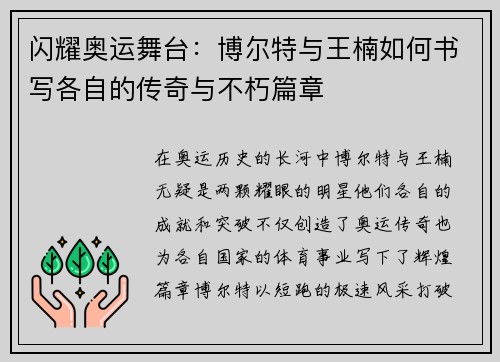 闪耀奥运舞台：博尔特与王楠如何书写各自的传奇与不朽篇章

在奥运历史的长河中博尔特与王楠无疑是两颗耀眼的明星他们各自的成就和突破不仅创造了奥运传奇也为各自国家的体育事业写下了辉煌篇章博尔特以短跑的极速风采打破